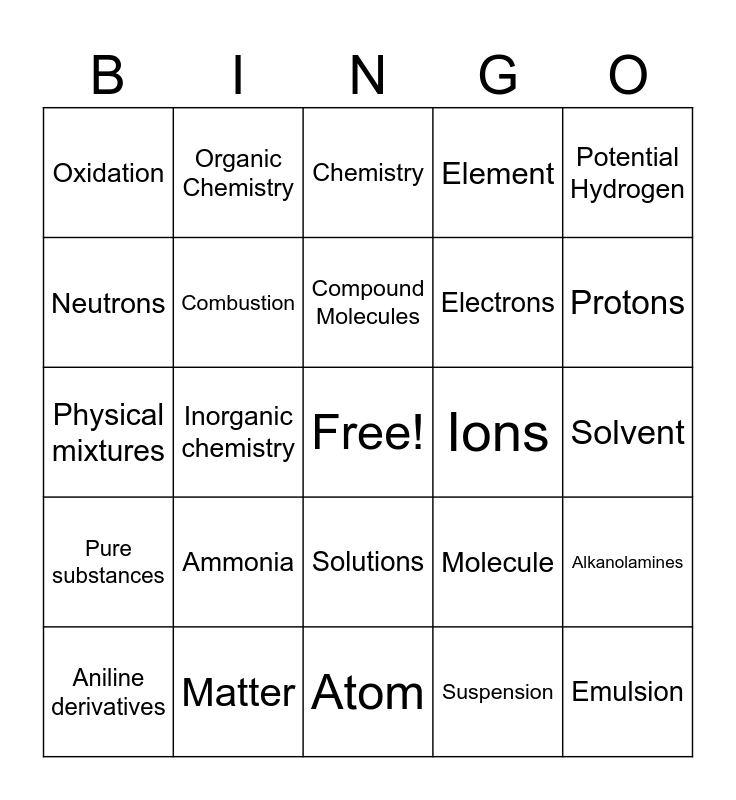 | B | I | N | G | O |
|---|---|---|---|---|
| Oxidation | Organic Chemistry | Chemistry | Element | Potential Hydrogen |
| Neutrons | Combustion | Compound Molecules | Electrons | Protons |
| Physical mixtures | Inorganic chemistry | Free! | Ions | Solvent |
| Pure substances | Ammonia | Solutions | Molecule | Alkanolamines |
| Aniline derivatives | Matter | Atom | Suspension | Emulsion |